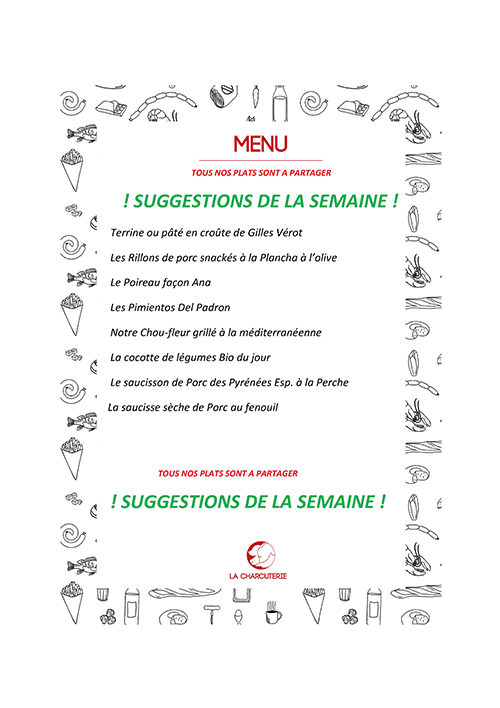 MENU

TOUS NOS PLATS SONT A PARTAGER

! SUGGESTIONS DE LA SEMAINE !

Terrine ou pâté en croûte de Gilles Vérot

Les Rillons de porc snackés à la Plancha à l'olive

Le Poireau façon Ana

Les Pimientos Del Padron

Notre Chou-fleur grillé à la méditerranéenne

La cocotte de légumes Bio du jour

Le saucisson de Porc des Pyrénées Esp. à la Perche

La saucisse sèche de Porc au fenouil

TOUS NOS PLATS SONT A PARTAGER

! SUGGESTIONS DE LA SEMAINE !

LA CHARCUTERIE